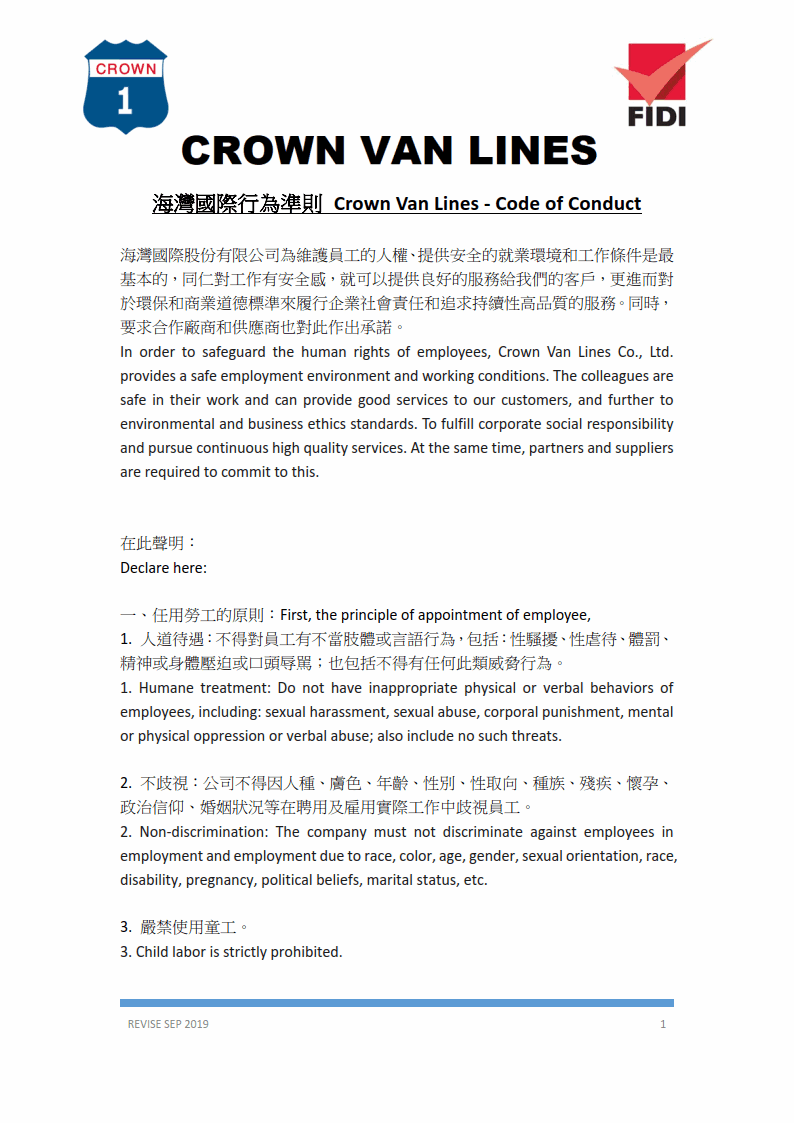 CROWN
1

FIDI

CROWN VAN LINES

海灣國際行為準則 Crown Van Lines - Code of Conduct

海灣國際股份有限公司為維護員工的人權、提供安全的就業環境和工作條件是最基本的，同仁對工作有安全感，就可以提供良好的服務給我們的客戶，更進而對於環保和商業道德標準來履行企業社會責任和追求持續性高品質的服務。同時，要求合作廠商和供應商也對此作出承諾。
In order to safeguard the human rights of employees, Crown Van Lines Co., Ltd. provides a safe employment environment and working conditions. The colleagues are safe in their work and can provide good services to our customers, and further to environmental and business ethics standards. To fulfill corporate social responsibility and pursue continuous high quality services. At the same time, partners and suppliers are required to commit to this.

在此聲明：
Declare here:

一、任用勞工的原則：First, the principle of appointment of employee,
1. 人道待遇：不得對員工有不當肢體或言語行為，包括：性騷擾、性虐待、體罰、精神或身體壓迫或口頭辱罵；也包括不得有任何此類威脅行為。
1. Humane treatment: Do not have inappropriate physical or verbal behaviors of employees, including: sexual harassment, sexual abuse, corporal punishment, mental or physical oppression or verbal abuse; also include no such threats.

2. 不歧視：公司不得因人種、膚色、年齡、性別、性取向、種族、殘疾、懷孕、政治信仰、婚姻狀況等在聘用及雇用實際工作中歧視員工。
2. Non-discrimination: The company must not discriminate against employees in employment and employment due to race, color, age, gender, sexual orientation, race, disability, pregnancy, political beliefs, marital status, etc.

3. 嚴禁使用童工。
3. Child labor is strictly prohibited.

REVISE SEP 2019
1